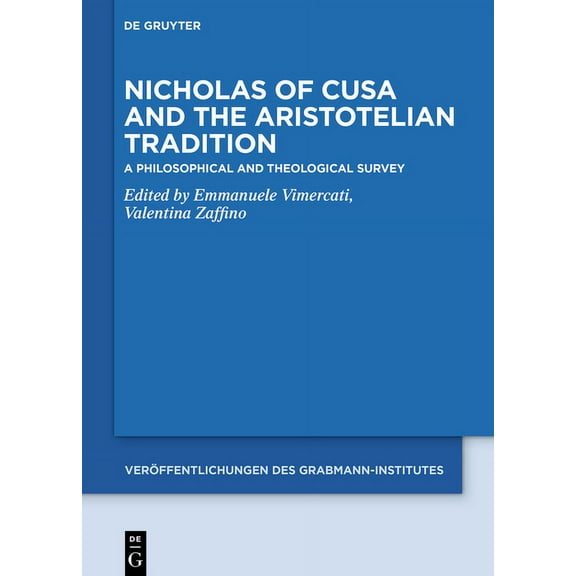 DE GRUYTER

NICHOLAS OF CUSA AND THE ARISTOTELIAN TRADITION

A PHILOSOPHICAL AND THEOLOGICAL SURVEY

Edited by Emmanuele Vimercati, Valentina Zaffino

VERÖFFENTLICHUNGEN DES GRABMANN-INSTITUTES

DE
G